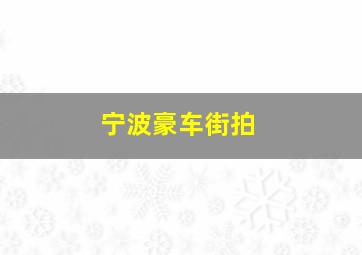 宁波豪车街拍